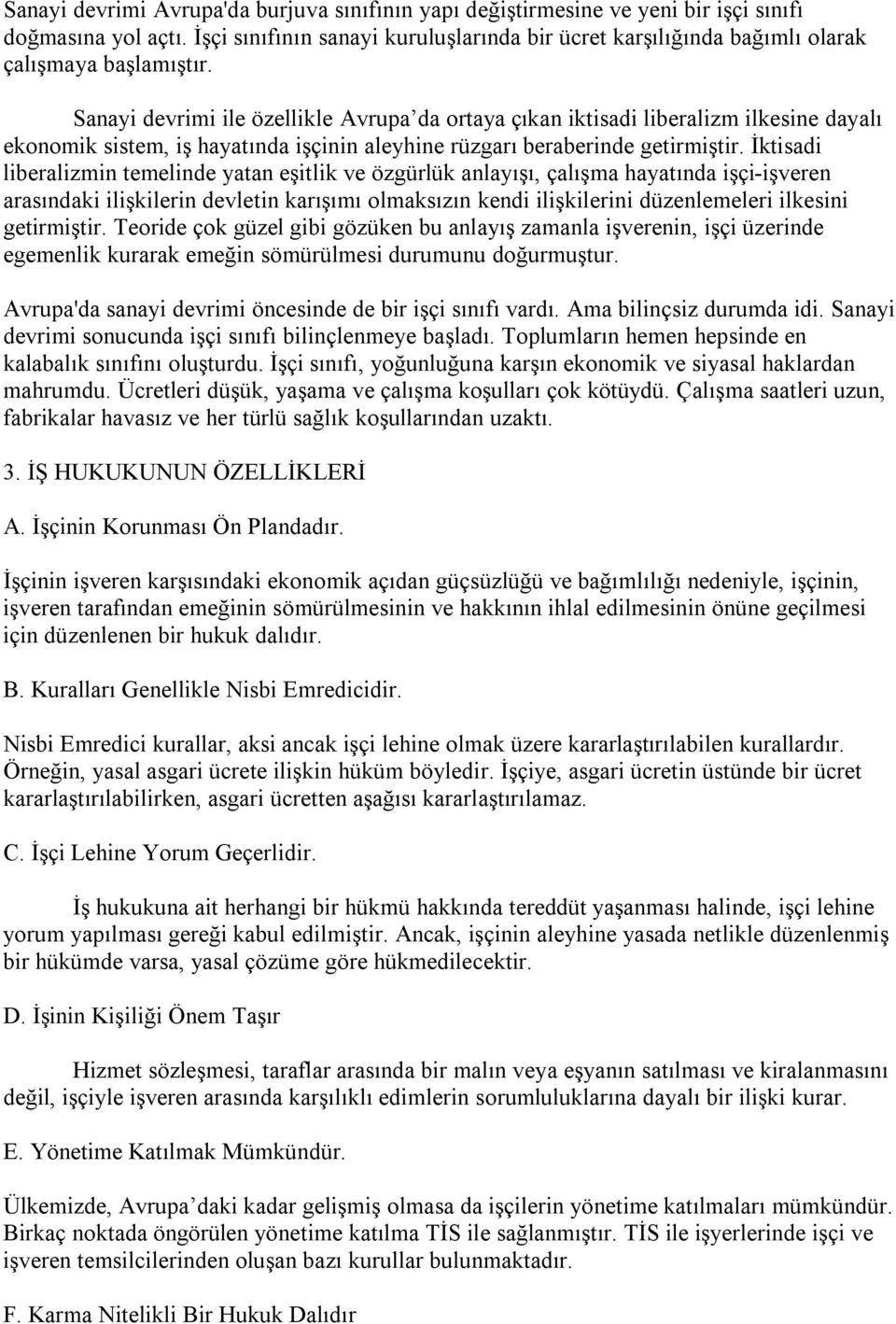 Sanayi devrimi Avrupa'da burjuva sınıfının yapı değiştirmesine ve yeni bir işçi sınıfı doğmasına yol açtı. İşçi sınıfının sanayi kuruluşlarında bir ücret karşılığında bağımlı olarak çalışmaya başlamıştır.

Sanayi devrimi ile özellikle Avrupa'da ortaya çıkan iktisadi liberalizm ilkesine dayalı ekonomik sistem, iş hayatında işçinin aleyhine rüzgarı beraberinde getirmiştir. İktisadi liberalizmin temelinde yatan eşitlik ve özgürlük anlayışı, çalışma hayatında işçi-işveren arasındaki ilişkilerin devletin karışımı olmaksızın kendi ilişkilerini düzenlemeleri ilkesini getirmiştir. Teoride çok güzel gibi gözüken bu anlayış zamanla işverenin, işçi üzerinde egemenlik kurarak emeğin sömürülmesi durumunu doğurmuştur.

Avrupa'da sanayi devrimi öncesinde de bir işçi sınıfı vardı. Ama bilinçsiz durumda idi. Sanayi devrimi sonucunda işçi sınıfı bilinçlenmeye başladı. Toplumların hemen hepsinde en kalabalık sınıfını oluşturdu. İşçi sınıfı, yoğunluğuna karşın ekonomik ve siyasal haklardan mahrumdu. Ücretleri düşük, yaşama ve çalışma koşulları çok kötüydü. Çalışma saatleri uzun, fabrikalar havasız ve her türlü sağlık koşullarından uzaktı.

3. İŞ HUKUKUNUN ÖZELLİKLERİ

A. İşçinin Korunması Ön Plandadır.

İşçinin işveren karşısındaki ekonomik açıdan güçsüzlüğü ve bağımlılığı nedeniyle, işçinin, işveren tarafından emeğinin sömürülmesinin ve hakkının ihlal edilmesinin önüne geçilmesi için düzenlenen bir hukuk dalıdır.

B. Kuralları Genellikle Nisbi Emredicidir.

Nisbi Emredici kurallar, aksi ancak işçi lehine olmak üzere kararlaştırılabilen kurallardır. Örneğin, yasal asgari ücrete ilişkin hüküm böyledir. İşçiye, asgari ücretin üstünde bir ücret kararlaştırılabilirken, asgari ücretten aşağısı kararlaştırılamaz.

C. İşçi Lehine Yorum Geçerlidir.

İş hukukuna ait herhangi bir hükmü hakkında tereddüt yaşanması halinde, işçi lehine yorum yapılması gereği kabul edilmiştir. Ancak, işçinin aleyhine yasada netlikle düzenlenmiş bir hükümde varsa, yasal çözüme göre hükmedilecektir.

D. İşinin Kişiliği Önem Taşır

Hizmet sözleşmesi, taraflar arasında bir malın veya eşyanın satılması ve kiralanmasını değil, işçiyle işveren arasında karşılıklı edimlerin sorumluluklarına dayalı bir ilişki kurar.

E. Yönetime Katılmak Mümkündür.

Ülkemizde, Avrupa'daki kadar gelişmiş olmasa da işçilerin yönetime katılmaları mümkündür. Birkaç noktada öngörülen yönetime katılma TİS ile sağlanmıştır. TİS ile işyerlerinde işçi ve işveren temsilcilerinden oluşan bazı kurullar bulunmaktadır.

F. Karma Nitelikli Bir Hukuk Dalıdır